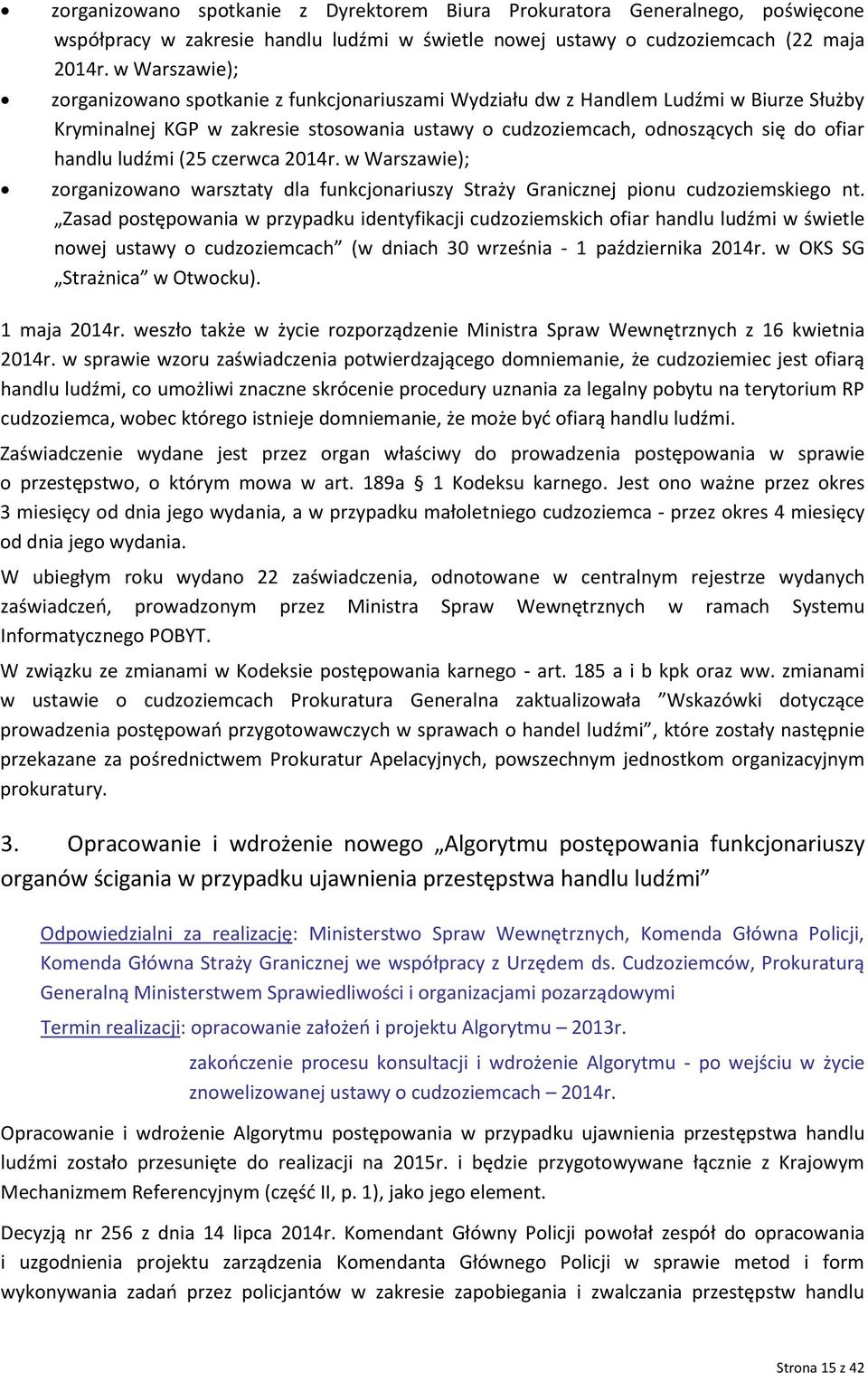 • zorganizowano spotkanie z Dyrektorem Biura Prokuratora Generalnego, poświęcone współpracy w zakresie handlu ludźmi w świetle nowej ustawy o cudzoziemcach (22 maja 2014r. w Warszawie);

• zorganizowano spotkanie z funkcjonariuszami Wydziału dw z Handlem Ludźmi w Biurze Służby Kryminalnej KGP w zakresie stosowania ustawy o cudzoziemcach, odnoszących się do ofiar handlu ludźmi (25 czerwca 2014r. w Warszawie);

• zorganizowano warsztaty dla funkcjonariuszy Straży Granicznej pionu cudzoziemskiego nt. „Zasad postępowania w przypadku identyfikacji cudzoziemskich ofiar handlu ludźmi w świetle nowej ustawy o cudzoziemcach” (w dniach 30 września - 1 października 2014r. w OKS SG „Strażnica” w Otwocku).

1 maja 2014r. weszło także w życie rozporządzenie Ministra Spraw Wewnętrznych z 16 kwietnia 2014r. w sprawie wzoru zaświadczenia potwierdzającego domniemanie, że cudzoziemiec jest ofiarą handlu ludźmi, co umożliwi znaczne skrócenie procedury uznania za legalny pobytu na terytorium RP cudzoziemca, wobec którego istnieje domniemanie, że może być ofiarą handlu ludźmi.

Zaświadczenie wydane jest przez organ właściwy do prowadzenia postępowania w sprawie o przestępstwo, o którym mowa w art. 189a § 1 Kodeksu karnego. Jest ono ważne przez okres 3 miesięcy od dnia jego wydania, a w przypadku małoletniego cudzoziemca - przez okres 4 miesięcy od dnia jego wydania.

W ubiegłym roku wydano 22 zaświadczenia, odnotowane w centralnym rejestrze wydanych zaświadczeń, prowadzonym przez Ministra Spraw Wewnętrznych w ramach Systemu Informatycznego POBYT.

W związku ze zmianami w Kodeksie postępowania karnego - art. 185 a i b kpk oraz ww. zmianami w ustawie o cudzoziemcach Prokuratura Generalna zaktualizowała ”Wskazówki dotyczące prowadzenia postępowań przygotowawczych w sprawach o handel ludźmi”, które zostały następnie przekazane za pośrednictwem Prokuratur Apelacyjnych, powszechnym jednostkom organizacyjnym prokuratury.

3. Opracowanie i wdrożenie nowego „Algorytmu postępowania funkcjonariuszy organów ścigania w przypadku ujawnienia przestępstwa handlu ludźmi”

Odpowiedzialni za realizację: Ministerstwo Spraw Wewnętrznych, Komenda Główna Policji, Komenda Główna Straży Granicznej we współpracy z Urzędem ds. Cudzoziemców, Prokuraturą Generalną Ministerstwem Sprawiedliwości i organizacjami pozarządowymi

Termin realizacji: opracowanie założeń i projektu Algorytmu – 2013r.
zakończenie procesu konsultacji i wdrożenie Algorytmu - po wejściu w życie znowelizowanej ustawy o cudzoziemcach – 2014r.

Opracowanie i wdrożenie Algorytmu postępowania w przypadku ujawnienia przestępstwa handlu ludźmi zostało przesunięte do realizacji na 2015r. i będzie przygotowywane łącznie z Krajowym Mechanizmem Referencyjnym (część II, p. 1), jako jego element.

Decyzją nr 256 z dnia 14 lipca 2014r. Komendant Główny Policji powołał zespół do opracowania i uzgodnienia projektu zarządzenia Komendanta Głównego Policji w sprawie metod i form wykonywania zadań przez policjantów w zakresie zapobiegania i zwalczania przestępstw handlu

Strona 15 z 42